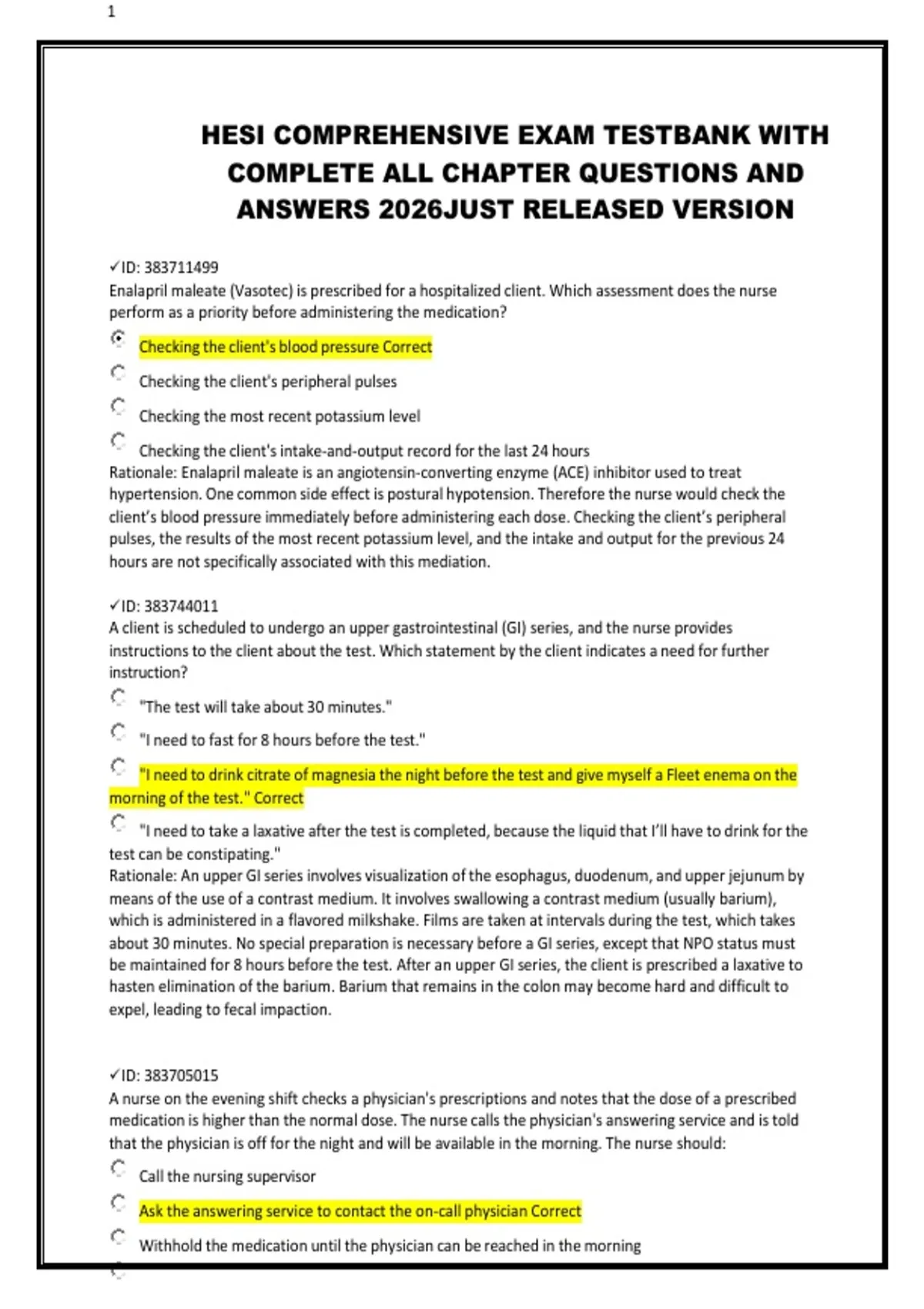 1

HESI COMPREHENSIVE EXAM TESTBANK WITH COMPLETE ALL CHAPTER QUESTIONS AND ANSWERS 2026JUST RELEASED VERSION

✓ID: 383711499
Enalapril maleate (Vasotec) is prescribed for a hospitalized client. Which assessment does the nurse perform as a priority before administering the medication?

Checking the client's blood pressure Correct

Checking the client's peripheral pulses

Checking the most recent potassium level

Checking the client's intake-and-output record for the last 24 hours
Rationale: Enalapril maleate is an angiotensin-converting enzyme (ACE) inhibitor used to treat hypertension. One common side effect is postural hypotension. Therefore the nurse would check the client's blood pressure immediately before administering each dose. Checking the client's peripheral pulses, the results of the most recent potassium level, and the intake and output for the previous 24 hours are not specifically associated with this mediation.

✓ID: 383744011
A client is scheduled to undergo an upper gastrointestinal (GI) series, and the nurse provides instructions to the client about the test. Which statement by the client indicates a need for further instruction?

"The test will take about 30 minutes."

"I need to fast for 8 hours before the test."

"I need to drink citrate of magnesia the night before the test and give myself a Fleet enema on the morning of the test." Correct

"I need to take a laxative after the test is completed, because the liquid that I'll have to drink for the test can be constipating."
Rationale: An upper GI series involves visualization of the esophagus, duodenum, and upper jejunum by means of the use of a contrast medium. It involves swallowing a contrast medium (usually barium), which is administered in a flavored milkshake. Films are taken at intervals during the test, which takes about 30 minutes. No special preparation is necessary before a GI series, except that NPO status must be maintained for 8 hours before the test. After an upper GI series, the client is prescribed a laxative to hasten elimination of the barium. Barium that remains in the colon may become hard and difficult to expel, leading to fecal impaction.

✓ID: 383705015
A nurse on the evening shift checks a physician's prescriptions and notes that the dose of a prescribed medication is higher than the normal dose. The nurse calls the physician's answering service and is told that the physician is off for the night and will be available in the morning. The nurse should:

Call the nursing supervisor

Ask the answering service to contact the on-call physician Correct

Withhold the medication until the physician can be reached in the morning